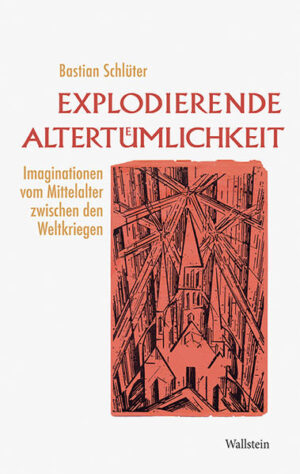 Bastian Schlüter

EXPLODIERENDE ALTERTÜMLICHKEIT

Imaginationen vom Mittelalter zwischen den Weltkriegen

Wallstein